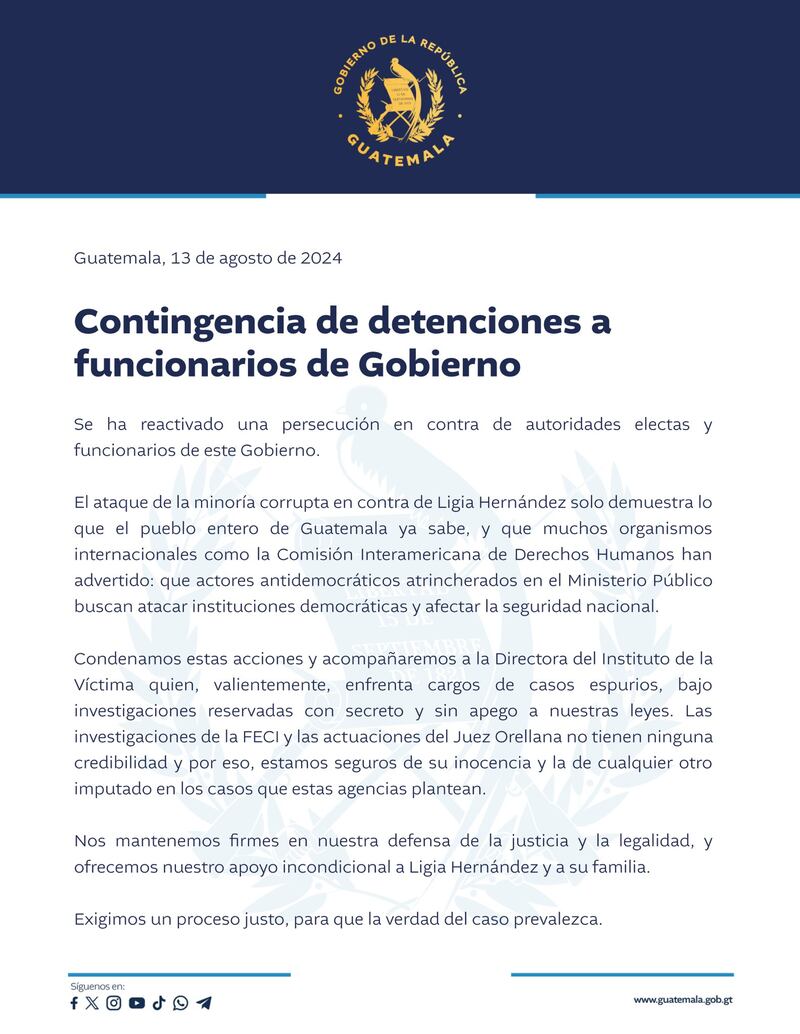 GOBIERNO DE LA REPÚBLICA
GUATEMALA

Guatemala, 13 de agosto de 2024

Contingencia de detenciones a funcionarios de Gobierno

Se ha reactivado una persecución en contra de autoridades electas y funcionarios de este Gobierno.

El ataque de la minoría corrupta en contra de Ligia Hernández solo demuestra lo que el pueblo entero de Guatemala ya sabe, y que muchos organismos internacionales como la Comisión Interamericana de Derechos Humanos han advertido: que actores antidemocráticos atrincherados en el Ministerio Público buscan atacar instituciones democráticas y afectar la seguridad nacional.

Condenamos estas acciones y acompañaremos a la Directora del Instituto de la Víctima quien, valientemente, enfrenta cargos de casos espurios, bajo investigaciones reservadas con secreto y sin apego a nuestras leyes. Las investigaciones de la FECI y las actuaciones del Juez Orellana no tienen ninguna credibilidad y por eso, estamos seguros de su inocencia y la de cualquier otro imputado en los casos que estas agencias plantean.

Nos mantenemos firmes en nuestra defensa de la justicia y la legalidad, y ofrecemos nuestro apoyo incondicional a Ligia Hernández y a su familia.

Exigimos un proceso justo, para que la verdad del caso prevalezca.

Síguenos en:

www.guatemala.gob.gt